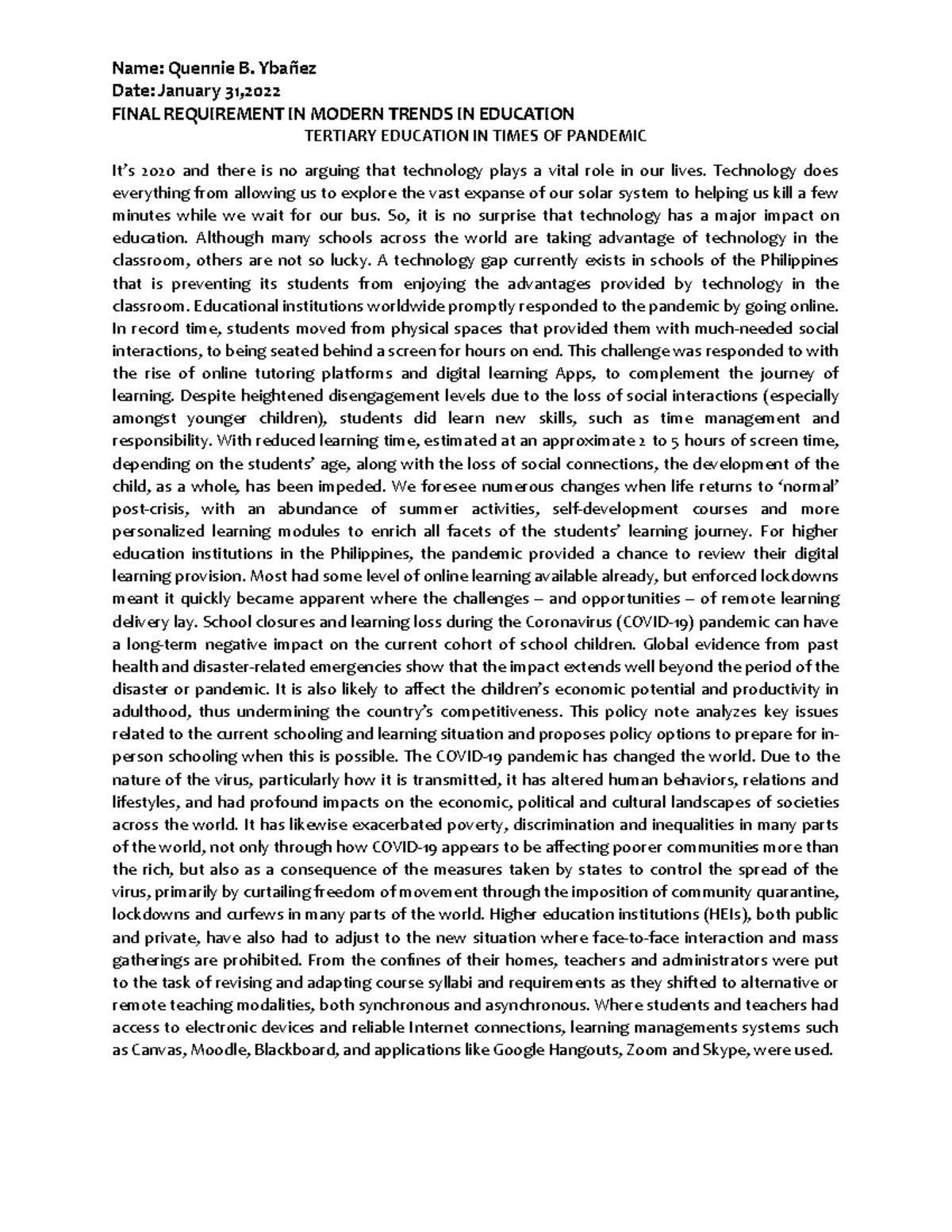 Name: Quennie B. Ybañez
Date: January 31,2022
FINAL REQUIREMENT IN MODERN TRENDS IN EDUCATION
TERTIARY EDUCATION IN TIMES OF PANDEMIC

It's 2020 and there is no arguing that technology plays a vital role in our lives. Technology does everything from allowing us to explore the vast expanse of our solar system to helping us kill a few minutes while we wait for our bus. So, it is no surprise that technology has a major impact on education. Although many schools across the world are taking advantage of technology in the classroom, others are not so lucky. A technology gap currently exists in schools of the Philippines that is preventing its students from enjoying the advantages provided by technology in the classroom. Educational institutions worldwide promptly responded to the pandemic by going online. In record time, students moved from physical spaces that provided them with much-needed social interactions, to being seated behind a screen for hours on end. This challenge was responded to with the rise of online tutoring platforms and digital learning Apps, to complement the journey of learning. Despite heightened disengagement levels due to the loss of social interactions (especially amongst younger children), students did learn new skills, such as time management and responsibility. With reduced learning time, estimated at an approximate 2 to 5 hours of screen time, depending on the students' age, along with the loss of social connections, the development of the child, as a whole, has been impeded. We foresee numerous changes when life returns to 'normal' post-crisis, with an abundance of summer activities, self-development courses and more personalized learning modules to enrich all facets of the students' learning journey. For higher education institutions in the Philippines, the pandemic provided a chance to review their digital learning provision. Most had some level of online learning available already, but enforced lockdowns meant it quickly became apparent where the challenges – and opportunities – of remote learning delivery lay. School closures and learning loss during the Coronavirus (COVID-19) pandemic can have a long-term negative impact on the current cohort of school children. Global evidence from past health and disaster-related emergencies show that the impact extends well beyond the period of the disaster or pandemic. It is also likely to affect the children's economic potential and productivity in adulthood, thus undermining the country's competitiveness. This policy note analyzes key issues related to the current schooling and learning situation and proposes policy options to prepare for in-person schooling when this is possible. The COVID-19 pandemic has changed the world. Due to the nature of the virus, particularly how it is transmitted, it has altered human behaviors, relations and lifestyles, and had profound impacts on the economic, political and cultural landscapes of societies across the world. It has likewise exacerbated poverty, discrimination and inequalities in many parts of the world, not only through how COVID-19 appears to be affecting poorer communities more than the rich, but also as a consequence of the measures taken by states to control the spread of the virus, primarily by curtailing freedom of movement through the imposition of community quarantine, lockdowns and curfews in many parts of the world. Higher education institutions (HEIs), both public and private, have also had to adjust to the new situation where face-to-face interaction and mass gatherings are prohibited. From the confines of their homes, teachers and administrators were put to the task of revising and adapting course syllabi and requirements as they shifted to alternative or remote teaching modalities, both synchronous and asynchronous. Where students and teachers had access to electronic devices and reliable Internet connections, learning managements systems such as Canvas, Moodle, Blackboard, and applications like Google Hangouts, Zoom and Skype, were used.